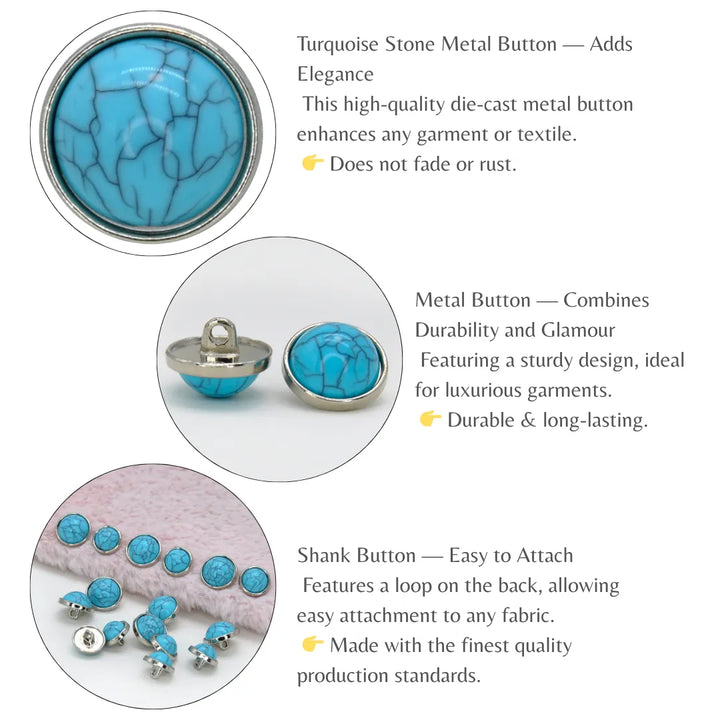 Turquoise Stone Metal Button — Adds Elegance

This high-quality die-cast metal button enhances any garment or textile.

👉 Does not fade or rust.

Metal Button — Combines Durability and Glamour

Featuring a sturdy design, ideal for luxurious garments.

👉 Durable & long-lasting.

Shank Button — Easy to Attach

Features a loop on the back, allowing easy attachment to any fabric.

👉 Made with the finest quality production standards.